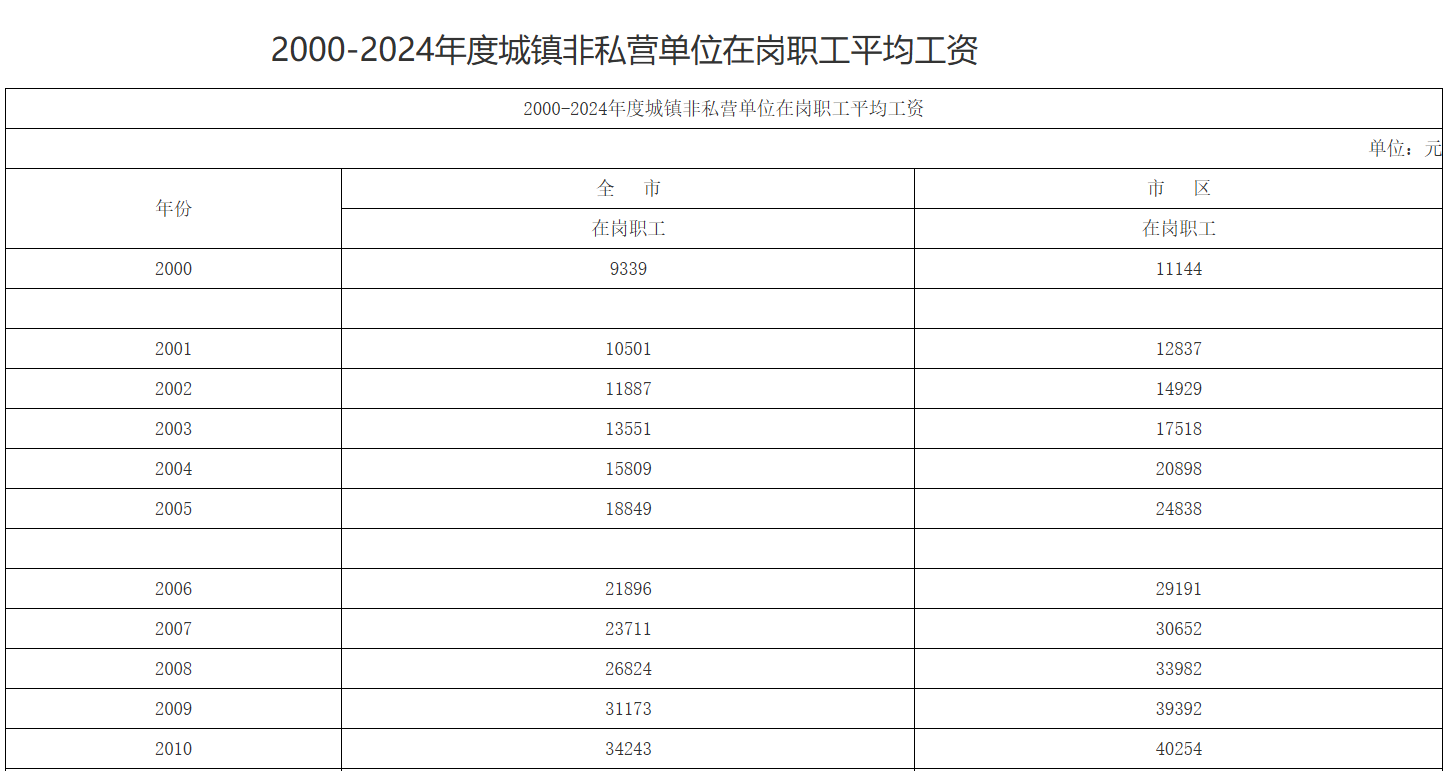 2000-2024年度城镇非私营单位在岗职工平均工资

2000-2024年度城镇非私营单位在岗职工平均工资

单位：元

| 年份 | 全　市 | 市　区 |
|---|---|---|
| | 在岗职工 | 在岗职工 |
| 2000 | 9339 | 11144 |
| | | |
| 2001 | 10501 | 12837 |
| 2002 | 11887 | 14929 |
| 2003 | 13551 | 17518 |
| 2004 | 15809 | 20898 |
| 2005 | 18849 | 24838 |
| | | |
| 2006 | 21896 | 29191 |
| 2007 | 23711 | 30652 |
| 2008 | 26824 | 33982 |
| 2009 | 31173 | 39392 |
| 2010 | 34243 | 40254 |